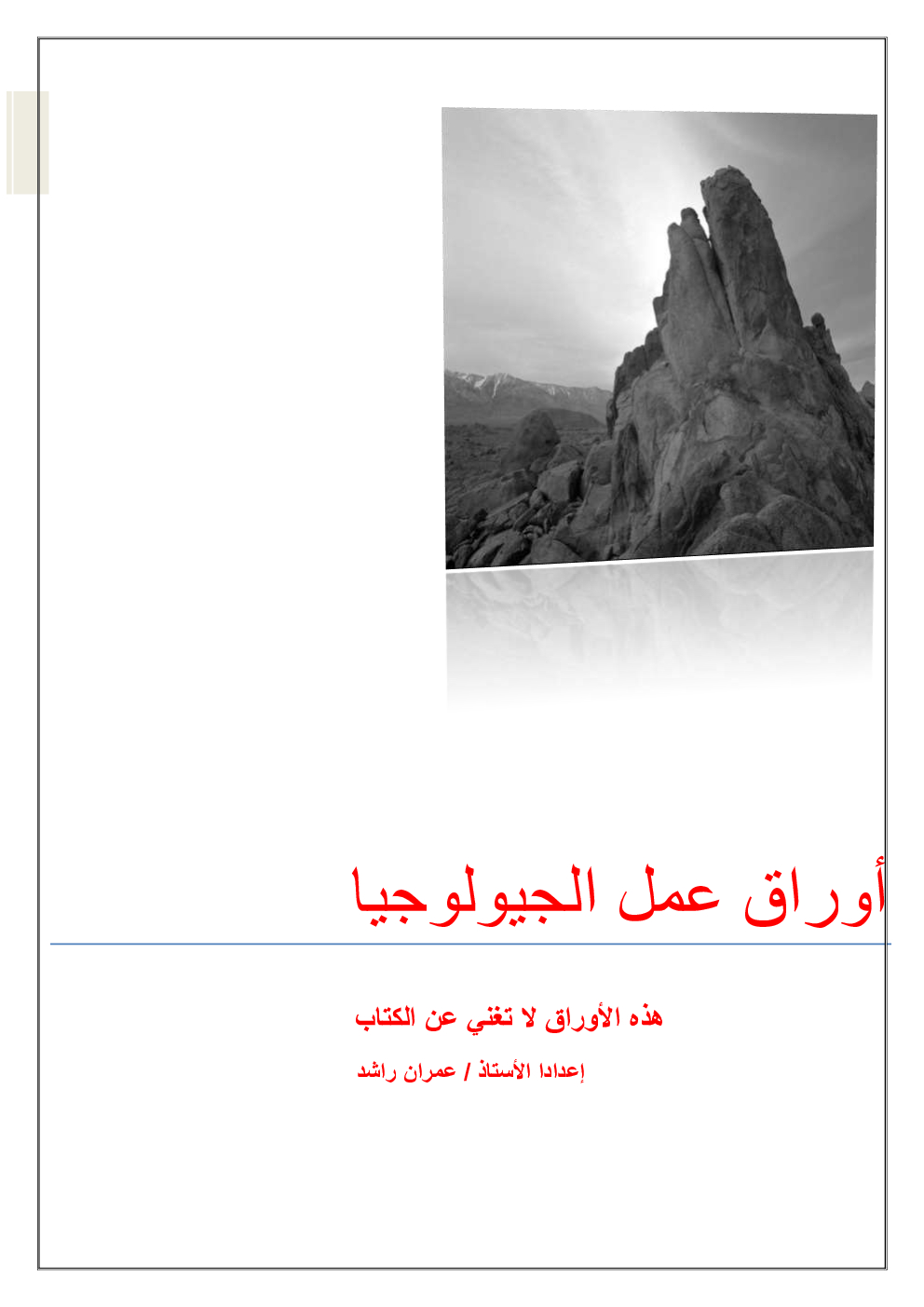 أوراق عمل الجيولوجيا

هذه الأوراق لا تغني عن الكتاب

إعدادا الأستاذ / عمران راشد